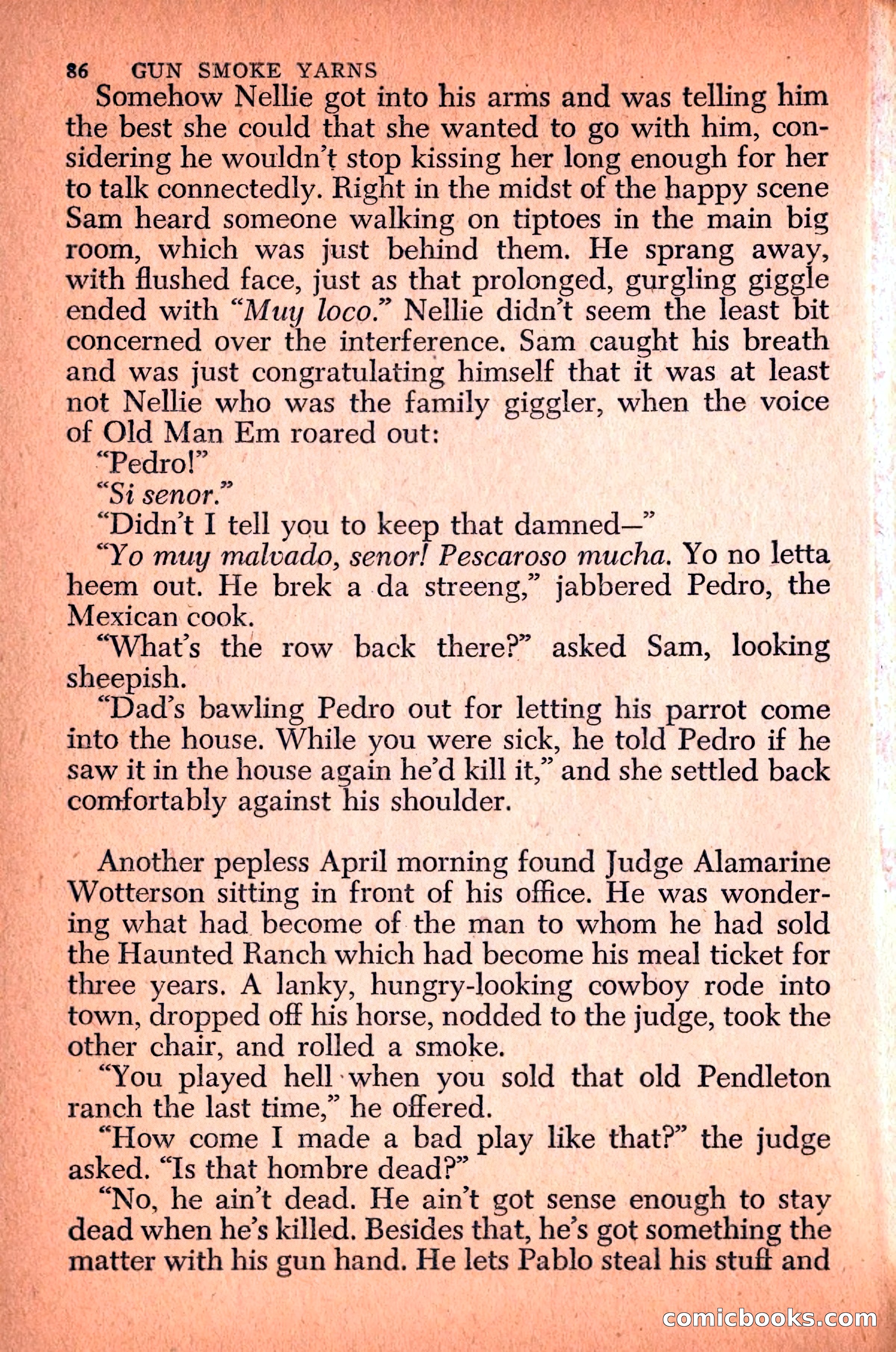 86 GUN SMOKE YARNS

Somehow Nellie got into his arms and was telling him the best she could that she wanted to go with him, considering he wouldn't stop kissing her long enough for her to talk connectedly. Right in the midst of the happy scene Sam heard someone walking on tiptoes in the main big room, which was just behind them. He sprang away, with flushed face, just as that prolonged, gurgling giggle ended with "Muy loco." Nellie didn't seem the least bit concerned over the interference. Sam caught his breath and was just congratulating himself that it was at least not Nellie who was the family giggler, when the voice of Old Man Em roared out:

"Pedro!"

"Si senor."

"Didn't I tell you to keep that damned—"

"Yo muy malvado, senor! Pescaroso mucha. Yo no letta heem out. He brek a da streeng," jabbered Pedro, the Mexican cook.

"What's the row back there?" asked Sam, looking sheepish.

"Dad's bawling Pedro out for letting his parrot come into the house. While you were sick, he told Pedro if he saw it in the house again he'd kill it," and she settled back comfortably against his shoulder.

Another pepless April morning found Judge Alamarine Wotterson sitting in front of his office. He was wondering what had become of the man to whom he had sold the Haunted Ranch which had become his meal ticket for three years. A lanky, hungry-looking cowboy rode into town, dropped off his horse, nodded to the judge, took the other chair, and rolled a smoke.

"You played hell when you sold that old Pendleton ranch the last time," he offered.

"How come I made a bad play like that?" the judge asked. "Is that hombre dead?"

"No, he ain't dead. He ain't got sense enough to stay dead when he's killed. Besides that, he's got something the matter with his gun hand. He lets Pablo steal his stuff and

comicbooks.com